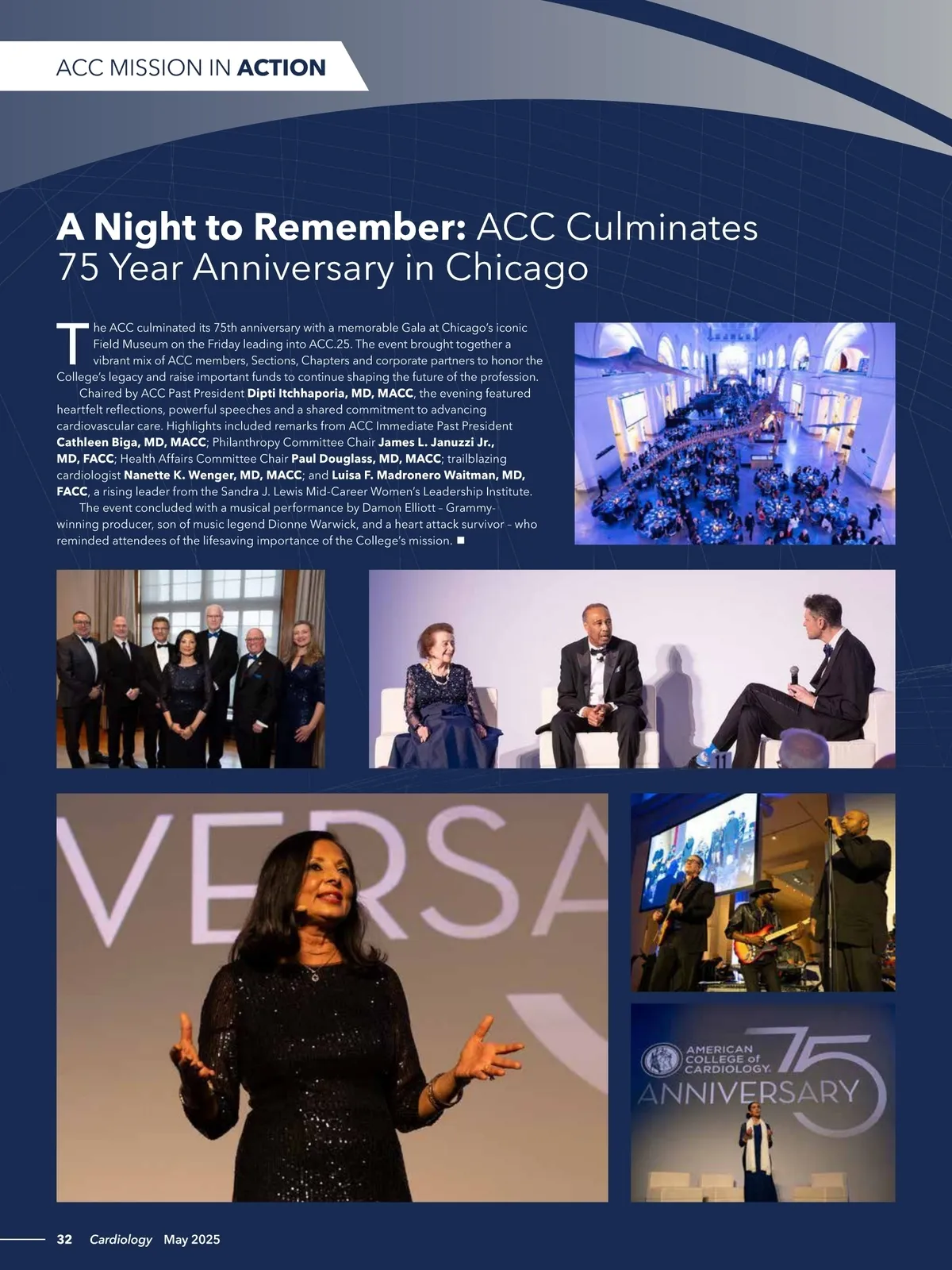 ACC MISSION IN ACTION

A Night to Remember: ACC Culminates 75 Year Anniversary in Chicago

The ACC culminated its 75th anniversary with a memorable Gala at Chicago's iconic Field Museum on the Friday leading into ACC.25. The event brought together a vibrant mix of ACC members, Sections, Chapters and corporate partners to honor the College's legacy and raise important funds to continue shaping the future of the profession.

Chaired by ACC Past President Dipti Itchhaporia, MD, MACC, the evening featured heartfelt reflections, powerful speeches and a shared commitment to advancing cardiovascular care. Highlights included remarks from ACC Immediate Past President Cathleen Biga, MD, MACC; Philanthropy Committee Chair James L. Januzzi Jr., MD, FACC; Health Affairs Committee Chair Paul Douglass, MD, MACC; trailblazing cardiologist Nanette K. Wenger, MD, MACC; and Luisa F. Madronero Waitman, MD, FACC, a rising leader from the Sandra J. Lewis Mid-Career Women's Leadership Institute.

The event concluded with a musical performance by Damon Elliott – Grammy-winning producer, son of music legend Dionne Warwick, and a heart attack survivor – who reminded attendees of the lifesaving importance of the College's mission. ■

VERSA

AMERICAN COLLEGE of CARDIOLOGY. 75 ANNIVERSARY

32 Cardiology May 2025